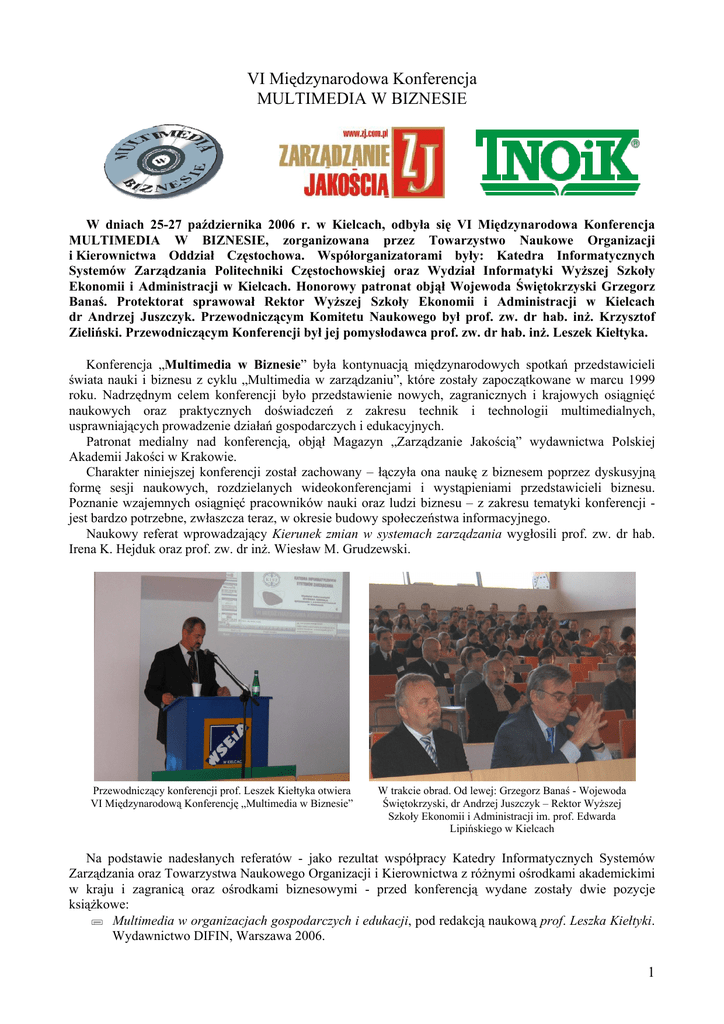 VI Międzynarodowa Konferencja
MULTIMEDIA W BIZNESIE

MULTIMEDIA W BIZNESIE

www.zj.com.pl
ZARZĄDZANIE JAKOŚCIĄ ZJ

TNOiK

W dniach 25-27 października 2006 r. w Kielcach, odbyła się VI Międzynarodowa Konferencja MULTIMEDIA W BIZNESIE, zorganizowana przez Towarzystwo Naukowe Organizacji i Kierownictwa Oddział Częstochowa. Współorganizatorami były: Katedra Informatycznych Systemów Zarządzania Politechniki Częstochowskiej oraz Wydział Informatyki Wyższej Szkoły Ekonomii i Administracji w Kielcach. Honorowy patronat objął Wojewoda Świętokrzyski Grzegorz Banaś. Protektorat sprawował Rektor Wyższej Szkoły Ekonomii i Administracji w Kielcach dr Andrzej Juszczyk. Przewodniczącym Komitetu Naukowego był prof. zw. dr hab. inż. Krzysztof Zieliński. Przewodniczącym Konferencji był jej pomysłodawca prof. zw. dr hab. inż. Leszek Kiełtyka.

Konferencja „Multimedia w Biznesie” była kontynuacją międzynarodowych spotkań przedstawicieli świata nauki i biznesu z cyklu „Multimedia w zarządzaniu”, które zostały zapoczątkowane w marcu 1999 roku. Nadrzędnym celem konferencji było przedstawienie nowych, zagranicznych i krajowych osiągnięć naukowych oraz praktycznych doświadczeń z zakresu technik i technologii multimedialnych, usprawniających prowadzenie działań gospodarczych i edukacyjnych.
Patronat medialny nad konferencją, objął Magazyn „Zarządzanie Jakością” wydawnictwa Polskiej Akademii Jakości w Krakowie.
Charakter niniejszej konferencji został zachowany – łączyła ona naukę z biznesem poprzez dyskusyjną formę sesji naukowych, rozdzielanych wideokonferencjami i wystąpieniami przedstawicieli biznesu. Poznanie wzajemnych osiągnięć pracowników nauki oraz ludzi biznesu – z zakresu tematyki konferencji - jest bardzo potrzebne, zwłaszcza teraz, w okresie budowy społeczeństwa informacyjnego.
Naukowy referat wprowadzający Kierunek zmian w systemach zarządzania wygłosili prof. zw. dr hab. Irena K. Hejduk oraz prof. zw. dr inż. Wiesław M. Grudzewski.

WSEiA

Przewodniczący konferencji prof. Leszek Kiełtyka otwiera VI Międzynarodową Konferencję „Multimedia w Biznesie”

W trakcie obrad. Od lewej: Grzegorz Banaś - Wojewoda Świętokrzyski, dr Andrzej Juszczyk – Rektor Wyższej Szkoły Ekonomii i Administracji im. prof. Edwarda Lipińskiego w Kielcach

Na podstawie nadesłanych referatów - jako rezultat współpracy Katedry Informatycznych Systemów Zarządzania oraz Towarzystwa Naukowego Organizacji i Kierownictwa z różnymi ośrodkami akademickimi w kraju i zagranicą oraz ośrodkami biznesowymi - przed konferencją wydane zostały dwie pozycje książkowe:
Multimedia w organizacjach gospodarczych i edukacji, pod redakcją naukową prof. Leszka Kiełtyki. Wydawnictwo DIFIN, Warszawa 2006.

1